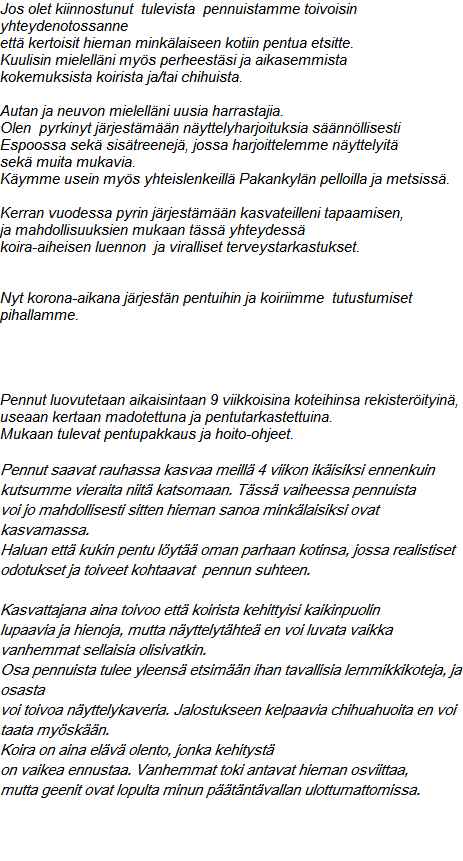 Jos olet kiinnostunut tulevista pennuistamme toivoisin yhteydenotossanne että kertoisit hieman minkälaiseen kotiin pentua etsitte. Kuulisin mielelläni myös perheestäsi ja aikasemmista kokemuksista koirista ja/tai chihuista.

Autan ja neuvon mielelläni uusia harrastajia. Olen pyrkinyt järjestämään näyttelyharjoituksia säännöllisesti Espoossa sekä sisätreenejä, jossa harjoittelemme näyttelyitä sekä muita mukavia. Käymme usein myös yhteislenkeillä Pakankylän pelloilla ja metsissä.

Kerran vuodessa pyrin järjestämään kasvateilleni tapaamisen, ja mahdollisuuksien mukaan tässä yhteydessä koira-aiheisen luennon ja viralliset terveystarkastukset.

Nyt korona-aikana järjestän pentuihin ja koiriimme tutustumiset pihallamme.

Pennut luovutetaan aikaisintaan 9 viikkoisina koteihinsa rekisteröityinä, useaan kertaan madotettuna ja pentutarkastettuina. Mukaan tulevat pentupakkaus ja hoito-ohjeet.

Pennut saavat rauhassa kasvaa meillä 4 viikon ikäisiksi ennenkuin kutsumme vieraita niitä katsomaan. Tässä vaiheessa pennuista voi jo mahdollisesti sitten hieman sanoa minkälaisiksi ovat kasvamassa.
Haluan että kukin pentu löytää oman parhaan kotinsa, jossa realistiset odotukset ja toiveet kohtaavat pennun suhteen.

Kasvattajana aina toivoo että koirista kehittyisi kaikinpuolin lupaavia ja hienoja, mutta näyttelytähteä en voi luvata vaikka vanhemmat sellaisia olisivatkin.
Osa pennuista tulee yleensä etsimään ihan tavallisia lemmikkikoteja, ja osasta voi toivoa näyttelykaveria. Jalostukseen kelpaavia chihuahuoita en voi taata myöskään.
Koira on aina elävä olento, jonka kehitystä on vaikea ennustaa. Vanhemmat toki antavat hieman osviittaa, mutta geenit ovat lopulta minun päätäntävallan ulottumattomissa.